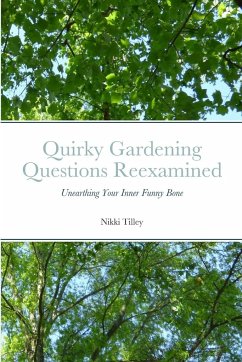 Quirky Gardening Questions Reexamined

Unearthing Your Inner Funny Bone

Nikki Tilley